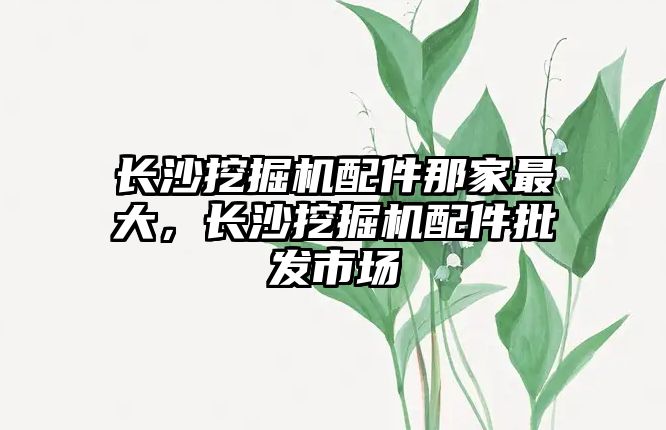 长沙挖掘机配件那家最大，长沙挖掘机配件批发市场